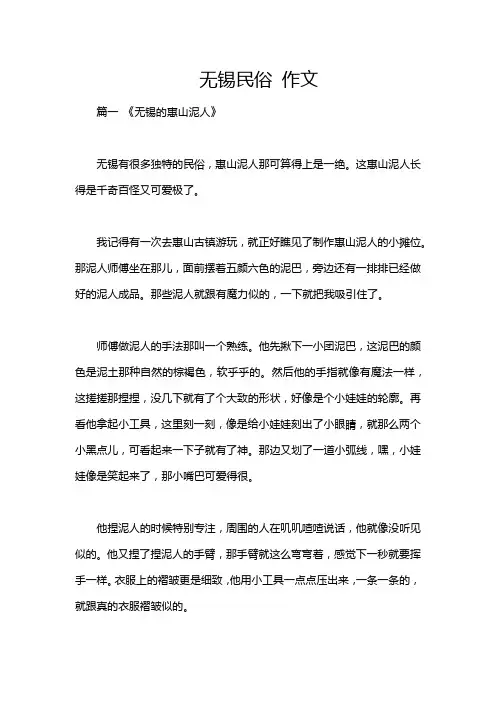 无锡民俗 作文

篇一 《无锡的惠山泥人》

无锡有很多独特的民俗，惠山泥人那可算得上是一绝。这惠山泥人长得是千奇百怪又可爱极了。

我记得有一次去惠山古镇游玩，就正好瞧见了制作惠山泥人的小摊位。那泥人师傅坐在那儿，面前摆着五颜六色的泥巴，旁边还有一排排已经做好的泥人成品。那些泥人就跟有魔力似的，一下就把我吸引住了。

师傅做泥人的手法那叫一个熟练。他先揪下一小团泥巴，这泥巴的颜色是泥土那种自然的棕褐色，软乎乎的。然后他的手指就像有魔法一样，这搓搓那捏捏，没几下就有了个大致的形状，好像是个小娃娃的轮廓。再看他拿起小工具，这里刻一刻，像是给小娃娃刻出了小眼睛，就那么两个小黑点儿，可看起来一下子就有了神。那边又划了一道小弧线，嘿，小娃娃像是笑起来了，那小嘴巴可爱得很。

他捏泥人的时候特别专注，周围的人在叽叽喳喳说话，他就像没听见似的。他又捏了捏泥人的手臂，那手臂就这么弯弯着，感觉下一秒就要挥手一样。衣服上的褶皱更是细致，他用小工具一点点压出来，一条一条的，就跟真的衣服褶皱似的。